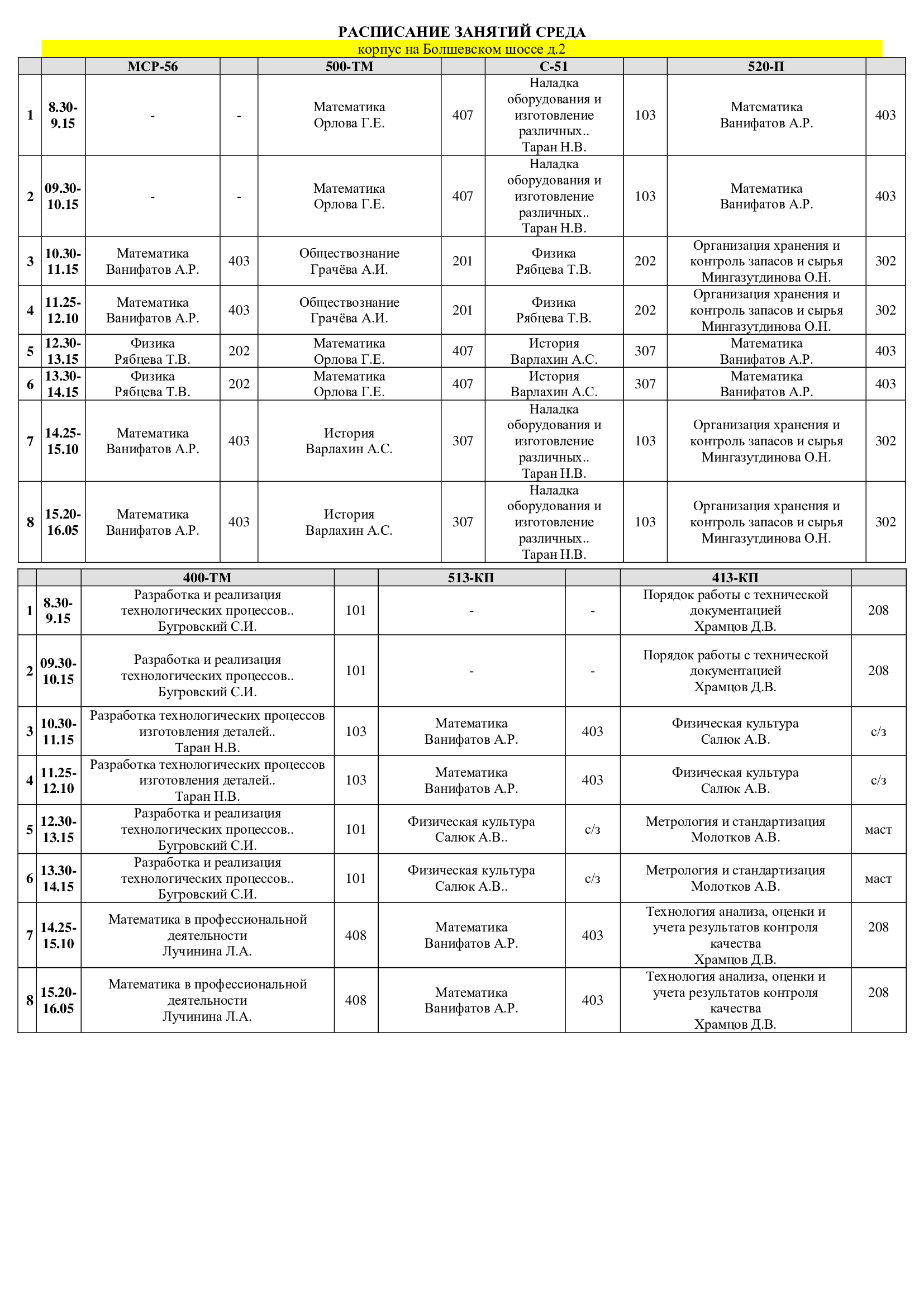 РАСПИСАНИЕ ЗАНЯТИЙ СРЕДА

корпус на Болшевском шоссе д.2

| | | МСР-56 | | 500-ТМ | | С-51 | | 520-П | |
|---|---|---|---|---|---|---|---|---|---|
| 1 | 8.30-9.15 | - | - | Математика Орлова Г.Е. | 407 | Наладка оборудования и изготовление различных.. Таран Н.В. | 103 | Математика Ванифатов А.Р. | 403 |
| 2 | 09.30-10.15 | - | - | Математика Орлова Г.Е. | 407 | Наладка оборудования и изготовление различных.. Таран Н.В. | 103 | Математика Ванифатов А.Р. | 403 |
| 3 | 10.30-11.15 | Математика Ванифатов А.Р. | 403 | Обществознание Грачёва А.И. | 201 | Физика Рябцева Т.В. | 202 | Организация хранения и контроль запасов и сырья Мингазутдинова О.Н. | 302 |
| 4 | 11.25-12.10 | Математика Ванифатов А.Р. | 403 | Обществознание Грачёва А.И. | 201 | Физика Рябцева Т.В. | 202 | Организация хранения и контроль запасов и сырья Мингазутдинова О.Н. | 302 |
| 5 | 12.30-13.15 | Физика Рябцева Т.В. | 202 | Математика Орлова Г.Е. | 407 | История Варлахин А.С. | 307 | Математика Ванифатов А.Р. | 403 |
| 6 | 13.30-14.15 | Физика Рябцева Т.В. | 202 | Математика Орлова Г.Е. | 407 | История Варлахин А.С. | 307 | Математика Ванифатов А.Р. | 403 |
| 7 | 14.25-15.10 | Математика Ванифатов А.Р. | 403 | История Варлахин А.С. | 307 | Наладка оборудования и изготовление различных.. Таран Н.В. | 103 | Организация хранения и контроль запасов и сырья Мингазутдинова О.Н. | 302 |
| 8 | 15.20-16.05 | Математика Ванифатов А.Р. | 403 | История Варлахин А.С. | 307 | Наладка оборудования и изготовление различных.. Таран Н.В. | 103 | Организация хранения и контроль запасов и сырья Мингазутдинова О.Н. | 302 |

| | | 400-ТМ | | 513-КП | | 413-КП | |
|---|---|---|---|---|---|---|---|
| 1 | 8.30-9.15 | Разработка и реализация технологических процессов.. Бугровский С.И. | 101 | - | - | Порядок работы с технической документацией Храмцов Д.В. | 208 |
| 2 | 09.30-10.15 | Разработка и реализация технологических процессов.. Бугровский С.И. | 101 | - | - | Порядок работы с технической документацией Храмцов Д.В. | 208 |
| 3 | 10.30-11.15 | Разработка технологических процессов изготовления деталей.. Таран Н.В. | 103 | Математика Ванифатов А.Р. | 403 | Физическая культура Салюк А.В. | с/з |
| 4 | 11.25-12.10 | Разработка технологических процессов изготовления деталей.. Таран Н.В. | 103 | Математика Ванифатов А.Р. | 403 | Физическая культура Салюк А.В. | с/з |
| 5 | 12.30-13.15 | Разработка и реализация технологических процессов.. Бугровский С.И. | 101 | Физическая культура Салюк А.В.. | с/з | Метрология и стандартизация Молотков А.В. | маст |
| 6 | 13.30-14.15 | Разработка и реализация технологических процессов.. Бугровский С.И. | 101 | Физическая культура Салюк А.В.. | с/з | Метрология и стандартизация Молотков А.В. | маст |
| 7 | 14.25-15.10 | Математика в профессиональной деятельности Лучинина Л.А. | 408 | Математика Ванифатов А.Р. | 403 | Технология анализа, оценки и учета результатов контроля качества Храмцов Д.В. | 208 |
| 8 | 15.20-16.05 | Математика в профессиональной деятельности Лучинина Л.А. | 408 | Математика Ванифатов А.Р. | 403 | Технология анализа, оценки и учета результатов контроля качества Храмцов Д.В. | 208 |